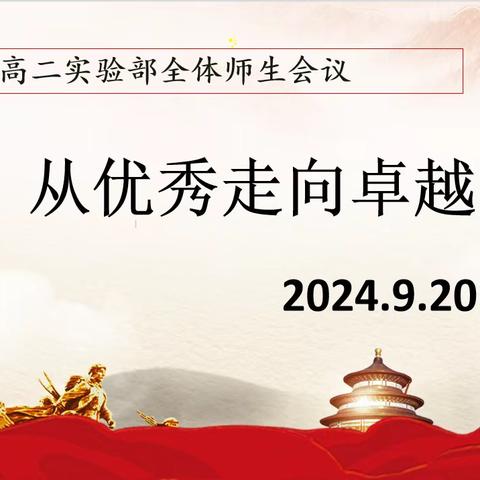 高二实验部全体师生会议

从优秀走向卓越

2024.9.20